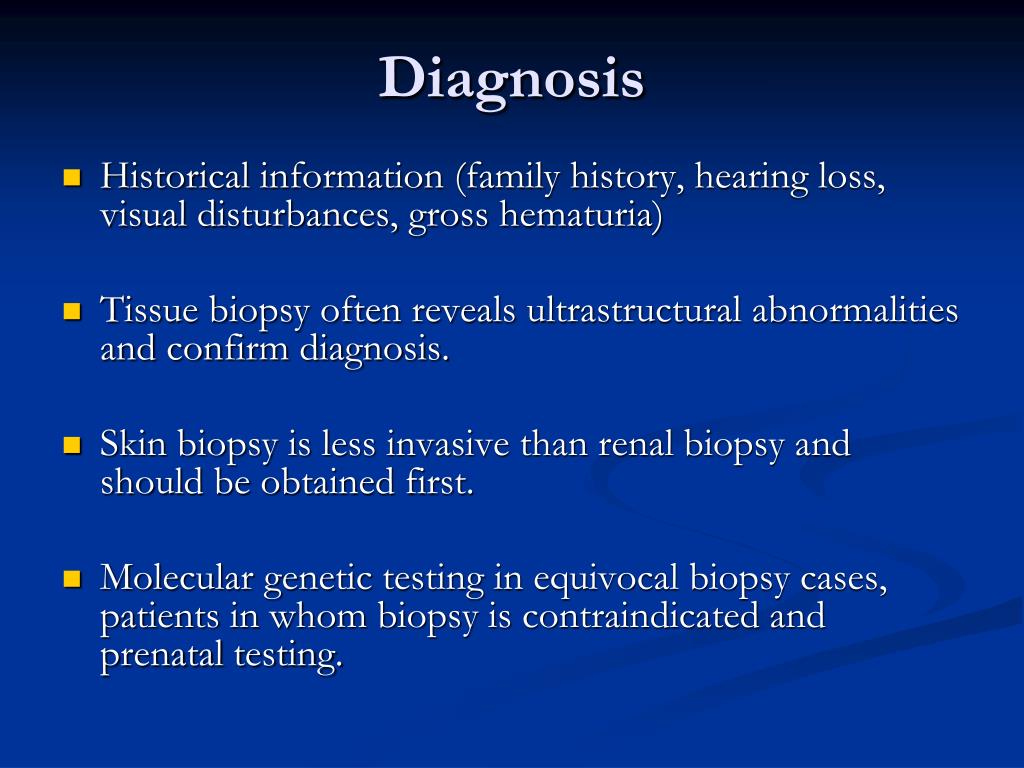 Diagnosis

Historical information (family history, hearing loss, visual disturbances, gross hematuria)

Tissue biopsy often reveals ultrastructural abnormalities and confirm diagnosis.

Skin biopsy is less invasive than renal biopsy and should be obtained first.

Molecular genetic testing in equivocal biopsy cases, patients in whom biopsy is contraindicated and prenatal testing.